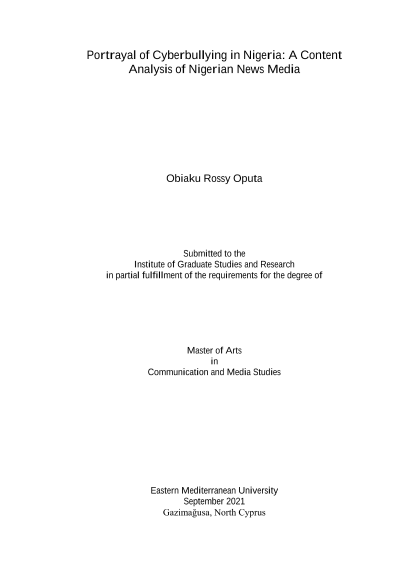 Portrayal of Cyberbullying in Nigeria: A Content Analysis of Nigerian News Media

Obiaku Rossy Oputa

Submitted to the
Institute of Graduate Studies and Research
in partial fulfillment of the requirements for the degree of

Master of Arts
in
Communication and Media Studies

Eastern Mediterranean University
September 2021
Gazimağusa, North Cyprus